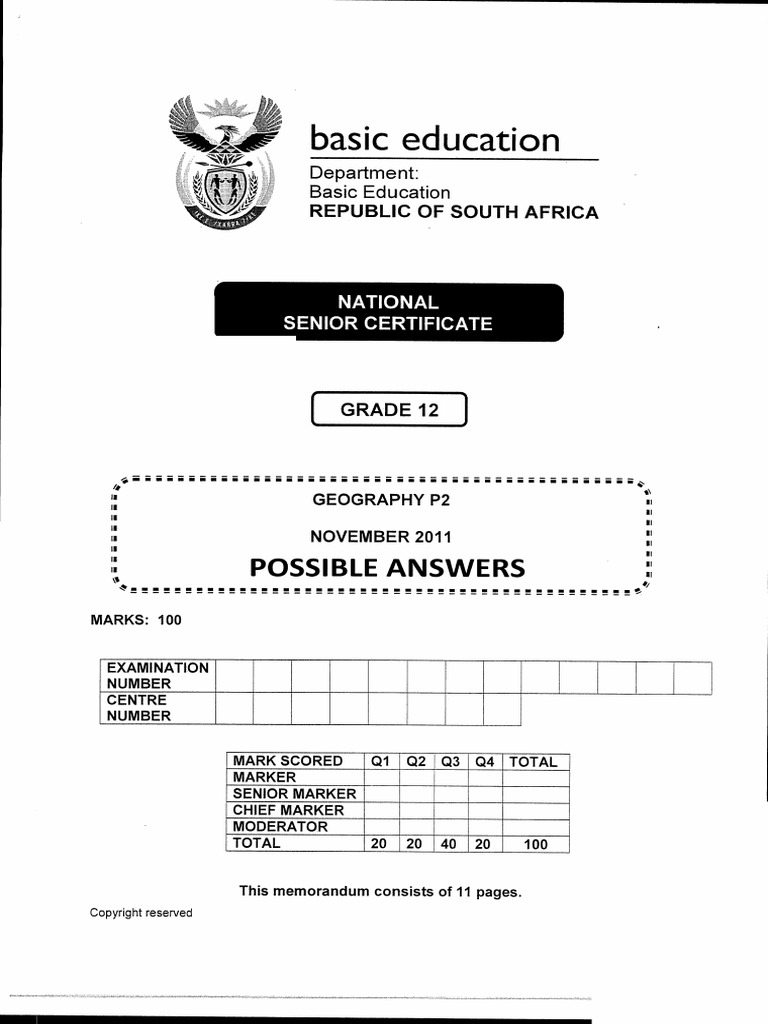 basic education

Department:
Basic Education
REPUBLIC OF SOUTH AFRICA

NATIONAL
SENIOR CERTIFICATE

GRADE 12

GEOGRAPHY P2

NOVEMBER 2011

POSSIBLE ANSWERS

MARKS: 100

| EXAMINATION NUMBER | | | | | | | | | | | | | |
|---|---|---|---|---|---|---|---|---|---|---|---|---|---|
| CENTRE NUMBER | | | | | | | | | | | | | |

| MARK SCORED | Q1 | Q2 | Q3 | Q4 | TOTAL |
|---|---|---|---|---|---|
| MARKER | | | | | |
| SENIOR MARKER | | | | | |
| CHIEF MARKER | | | | | |
| MODERATOR | | | | | |
| TOTAL | 20 | 20 | 40 | 20 | 100 |

This memorandum consists of 11 pages.

Copyright reserved